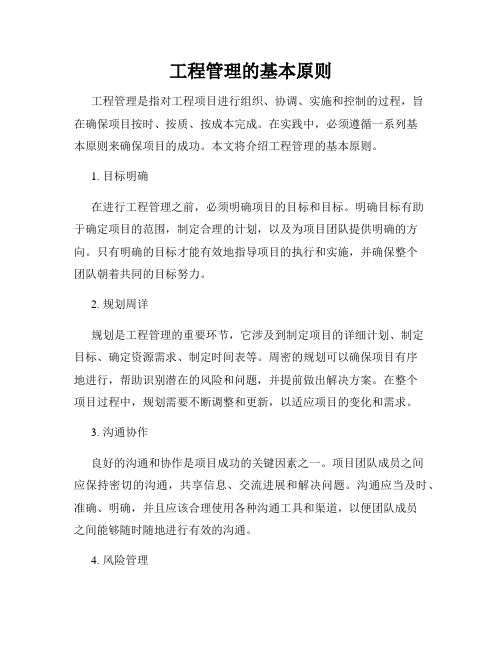 工程管理的基本原则

工程管理是指对工程项目进行组织、协调、实施和控制的过程，旨在确保项目按时、按质、按成本完成。在实践中，必须遵循一系列基本原则来确保项目的成功。本文将介绍工程管理的基本原则。

1. 目标明确

在进行工程管理之前，必须明确项目的目标和目标。明确目标有助于确定项目的范围，制定合理的计划，以及为项目团队提供明确的方向。只有明确的目标才能有效地指导项目的执行和实施，并确保整个团队朝着共同的目标努力。

2. 规划周详

规划是工程管理的重要环节，它涉及到制定项目的详细计划、制定目标、确定资源需求、制定时间表等。周密的规划可以确保项目有序地进行，帮助识别潜在的风险和问题，并提前做出解决方案。在整个项目过程中，规划需要不断调整和更新，以适应项目的变化和需求。

3. 沟通协作

良好的沟通和协作是项目成功的关键因素之一。项目团队成员之间应保持密切的沟通，共享信息、交流进展和解决问题。沟通应当及时、准确、明确，并且应该合理使用各种沟通工具和渠道，以便团队成员之间能够随时随地进行有效的沟通。

4. 风险管理